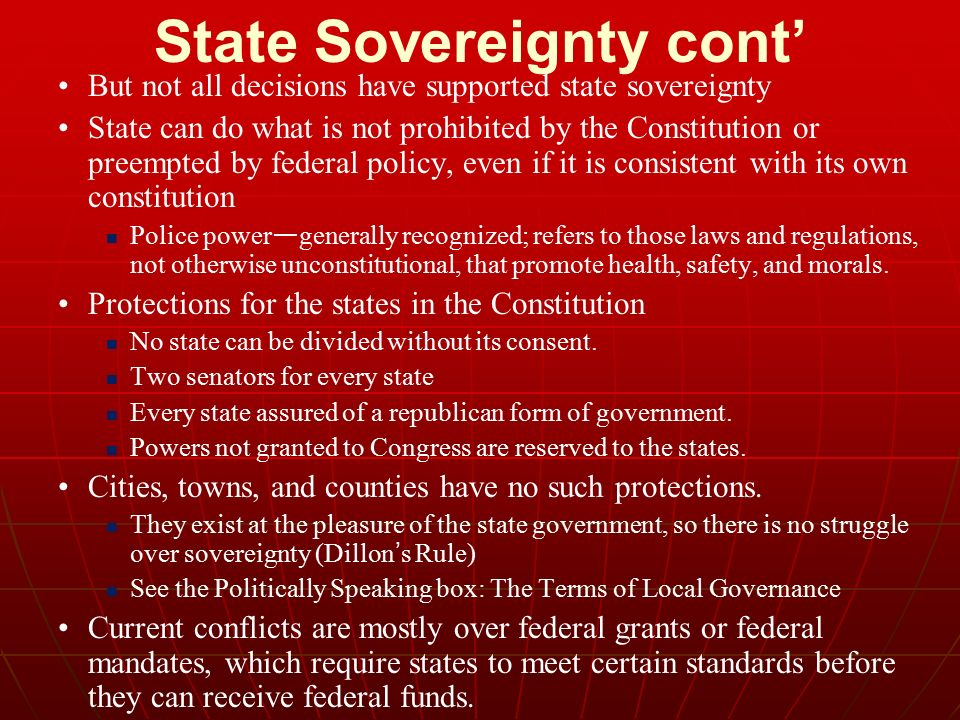 State Sovereignty cont’

• But not all decisions have supported state sovereignty
• State can do what is not prohibited by the Constitution or preempted by federal policy, even if it is consistent with its own constitution
  ▪ Police power—generally recognized; refers to those laws and regulations, not otherwise unconstitutional, that promote health, safety, and morals.
• Protections for the states in the Constitution
  ▪ No state can be divided without its consent.
  ▪ Two senators for every state
  ▪ Every state assured of a republican form of government.
  ▪ Powers not granted to Congress are reserved to the states.
• Cities, towns, and counties have no such protections.
  ▪ They exist at the pleasure of the state government, so there is no struggle over sovereignty (Dillon’s Rule)
  ▪ See the Politically Speaking box: The Terms of Local Governance
• Current conflicts are mostly over federal grants or federal mandates, which require states to meet certain standards before they can receive federal funds.